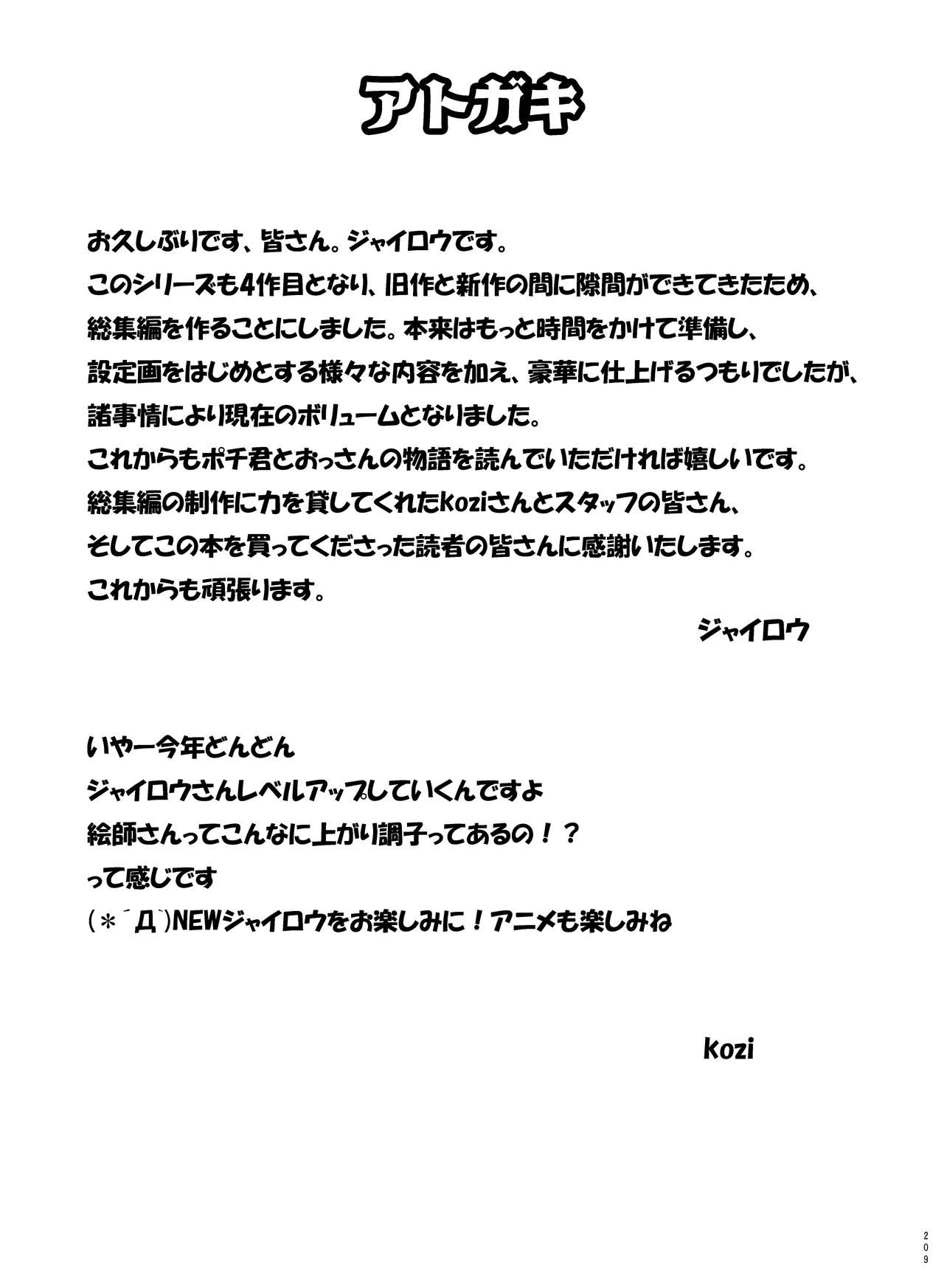 アトガキ

お久しぶりです、皆さん。ジャイロウです。
このシリーズも4作目となり、旧作と新作の間に隙間ができてきたため、
総集編を作ることにしました。本来はもっと時間をかけて準備し、
設定画をはじめとする様々な内容を加え、豪華に仕上げるつもりでしたが、
諸事情により現在のボリュームとなりました。
これからもポチ君とおっさんの物語を読んでいただければ嬉しいです。
総集編の制作に力を貸してくれたkoziさんとスタッフの皆さん、
そしてこの本を買ってくださった読者の皆さんに感謝いたします。
これからも頑張ります。

ジャイロウ

いやー今年どんどん
ジャイロウさんレベルアップしていくんですよ
絵師さんってこんなに上がり調子ってあるの！？
って感じです
(＊´Д`)NEWジャイロウをお楽しみに！アニメも楽しみね

kozi

209